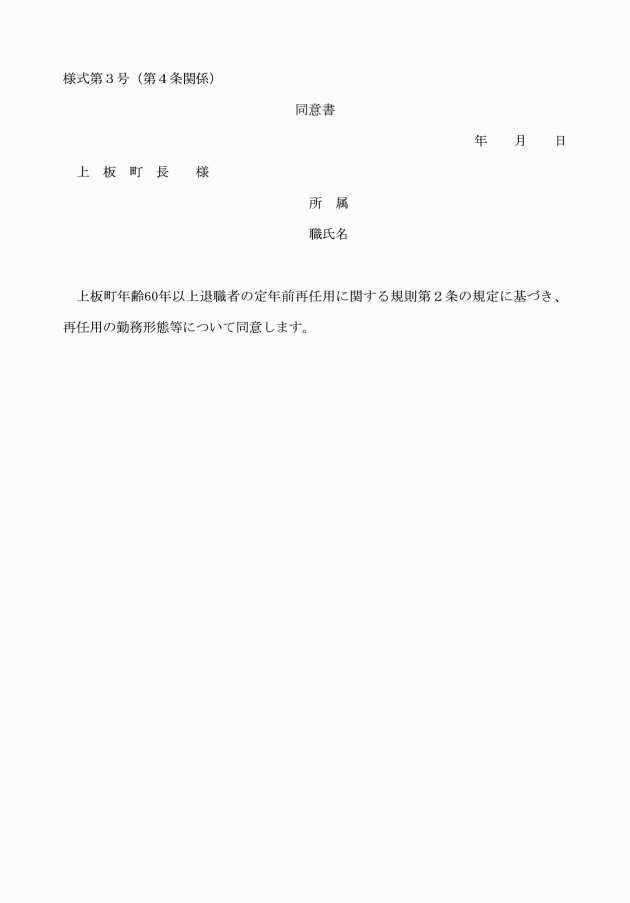 様式第３号（第４条関係）

同意書

年　　月　　日

上　板　町　長　　様

所　属

職氏名

上板町年齢60年以上退職者の定年前再任用に関する規則第２条の規定に基づき、再任用の勤務形態等について同意します。